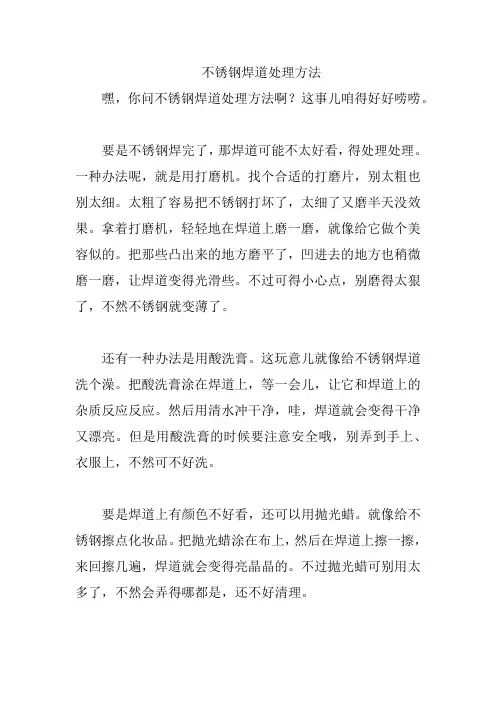 不锈钢焊道处理方法

嘿，你问不锈钢焊道处理方法啊？这事儿咱得好好唠唠。

要是不锈钢焊完了，那焊道可能不太好看，得处理处理。一种办法呢，就是用打磨机。找个合适的打磨片，别太粗也别太细。太粗了容易把不锈钢打坏了，太细了又磨半天没效果。拿着打磨机，轻轻地在焊道上磨一磨，就像给它做个美容似的。把那些凸出来的地方磨平了，凹进去的地方也稍微磨一磨，让焊道变得光滑些。不过可得小心点，别磨得太狠了，不然不锈钢就变薄了。

还有一种办法是用酸洗膏。这玩意儿就像给不锈钢焊道洗个澡。把酸洗膏涂在焊道上，等一会儿，让它和焊道上的杂质反应反应。然后用清水冲干净，哇，焊道就会变得干净又漂亮。但是用酸洗膏的时候要注意安全哦，别弄到手上、衣服上，不然可不好洗。

要是焊道上有颜色不好看，还可以用抛光蜡。就像给不锈钢擦点化妆品。把抛光蜡涂在布上，然后在焊道上擦一擦，来回擦几遍，焊道就会变得亮晶晶的。不过抛光蜡可别用太多了，不然会弄得哪都是，还不好清理。